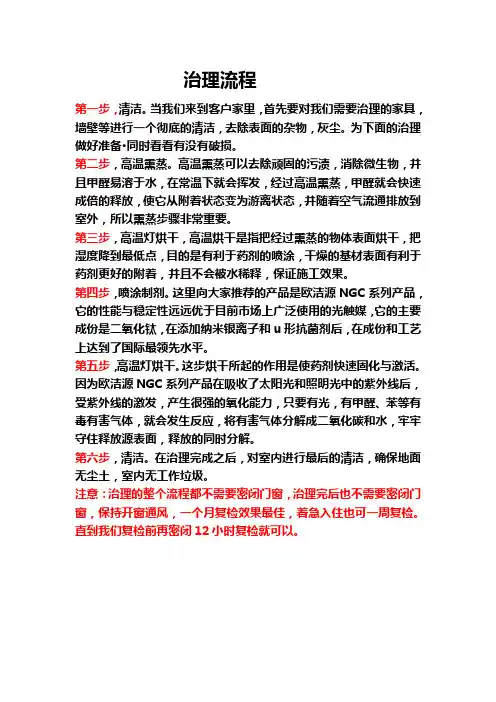 治理流程

第一步，清洁。当我们来到客户家里，首先要对我们需要治理的家具，墙壁等进行一个彻底的清洁，去除表面的杂物，灰尘。为下面的治理做好准备·同时看看有没有破损。

第二步，高温熏蒸。高温熏蒸可以去除顽固的污渍，消除微生物，并且甲醛易溶于水，在常温下就会挥发，经过高温熏蒸，甲醛就会快速成倍的释放，使它从附着状态变为游离状态，并随着空气流通排放到室外，所以熏蒸步骤非常重要。

第三步，高温灯烘干，高温烘干是指把经过熏蒸的物体表面烘干，把湿度降到最低点，目的是有利于药剂的喷涂，干燥的基材表面有利于药剂更好的附着，并且不会被水稀释，保证施工效果。

第四步，喷涂制剂。这里向大家推荐的产品是欧洁源 NGC 系列产品，它的性能与稳定性远远优于目前市场上广泛使用的光触媒，它的主要成份是二氧化钛，在添加纳米银离子和 u 形抗菌剂后，在成份和工艺上达到了国际最领先水平。

第五步，高温灯烘干。这步烘干所起的作用是使药剂快速固化与激活。因为欧洁源 NGC 系列产品在吸收了太阳光和照明光中的紫外线后，受紫外线的激发，产生很强的氧化能力，只要有光，有甲醛、苯等有毒有害气体，就会发生反应，将有害气体分解成二氧化碳和水，牢牢守住释放源表面，释放的同时分解。

第六步，清洁。在治理完成之后，对室内进行最后的清洁，确保地面无尘土，室内无工作垃圾。

注意：治理的整个流程都不需要密闭门窗，治理完后也不需要密闭门窗，保持开窗通风，一个月复检效果最佳，着急入住也可一周复检。直到我们复检前再密闭 12 小时复检就可以。